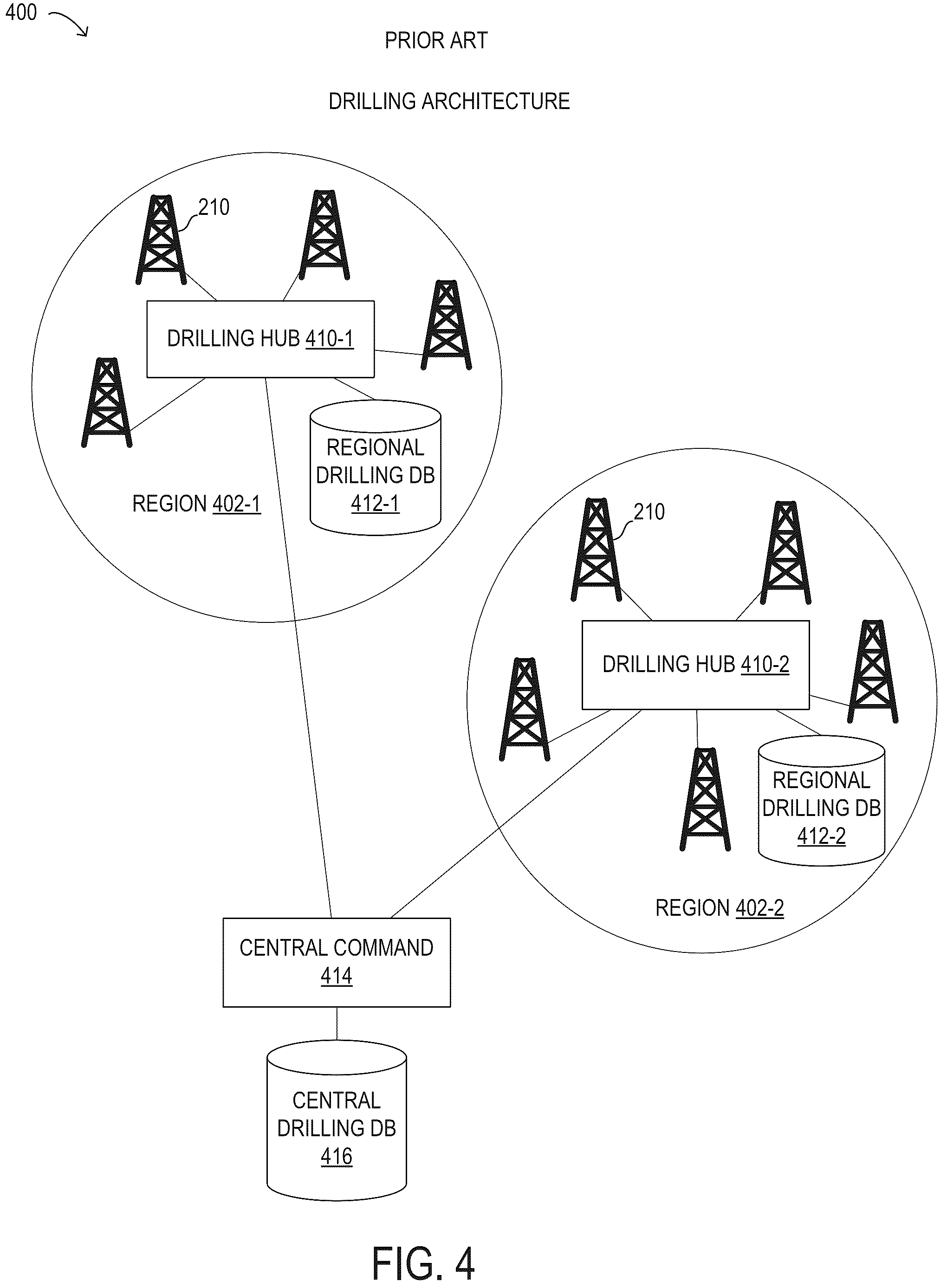 400

PRIOR ART

DRILLING ARCHITECTURE

210

DRILLING HUB 410-1

REGIONAL DRILLING DB 412-1

REGION 402-1

210

DRILLING HUB 410-2

REGIONAL DRILLING DB 412-2

REGION 402-2

CENTRAL COMMAND 414

CENTRAL DRILLING DB 416

FIG. 4